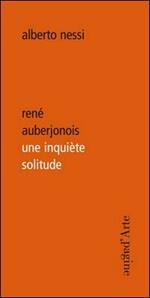 alberto nessi

rené
auberjonois
une inquiète
solitude

pagine d'Arte